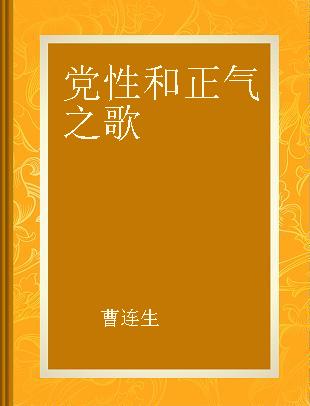 党性和正气之歌

曹连生